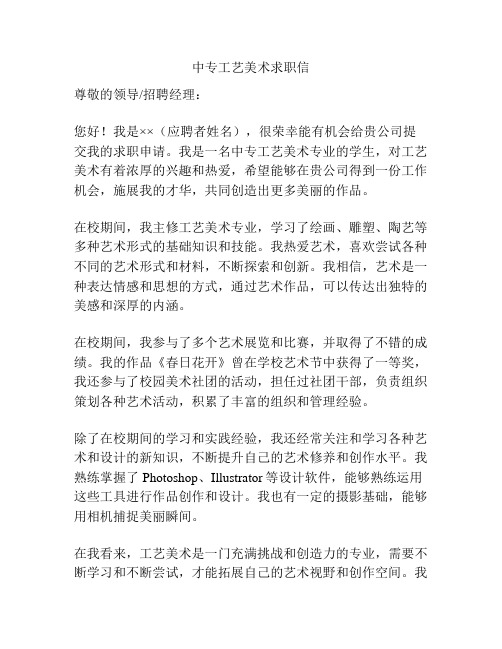 中专工艺美术求职信

尊敬的领导/招聘经理：

您好！我是××（应聘者姓名），很荣幸能有机会给贵公司提交我的求职申请。我是一名中专工艺美术专业的学生，对工艺美术有着浓厚的兴趣和热爱，希望能够在贵公司得到一份工作机会，施展我的才华，共同创造出更多美丽的作品。

在校期间，我主修工艺美术专业，学习了绘画、雕塑、陶艺等多种艺术形式的基础知识和技能。我热爱艺术，喜欢尝试各种不同的艺术形式和材料，不断探索和创新。我相信，艺术是一种表达情感和思想的方式，通过艺术作品，可以传达出独特的美感和深厚的内涵。

在校期间，我参与了多个艺术展览和比赛，并取得了不错的成绩。我的作品《春日花开》曾在学校艺术节中获得了一等奖，我还参与了校园美术社团的活动，担任过社团干部，负责组织策划各种艺术活动，积累了丰富的组织和管理经验。

除了在校期间的学习和实践经验，我还经常关注和学习各种艺术和设计的新知识，不断提升自己的艺术修养和创作水平。我熟练掌握了 Photoshop、Illustrator 等设计软件，能够熟练运用这些工具进行作品创作和设计。我也有一定的摄影基础，能够用相机捕捉美丽瞬间。

在我看来，工艺美术是一门充满挑战和创造力的专业，需要不断学习和不断尝试，才能拓展自己的艺术视野和创作空间。我